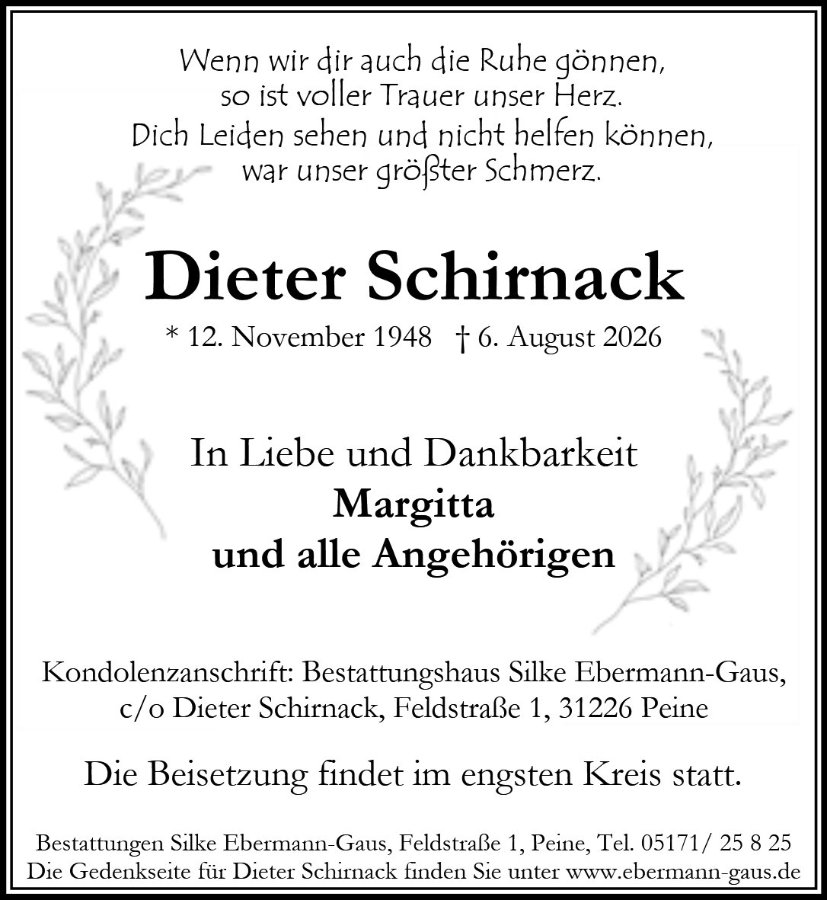 Wenn wir dir auch die Ruhe gönnen,
so ist voller Trauer unser Herz.
Dich Leiden sehen und nicht helfen können,
war unser größter Schmerz.

Dieter Schirnack

* 12. November 1948 † 6. August 2026

In Liebe und Dankbarkeit
Margitta
und alle Angehörigen

Kondolenzanschrift: Bestattungshaus Silke Ebermann-Gaus,
c/o Dieter Schirnack, Feldstraße 1, 31226 Peine

Die Beisetzung findet im engsten Kreis statt.

Bestattungen Silke Ebermann-Gaus, Feldstraße 1, Peine, Tel. 05171/ 25 8 25
Die Gedenkseite für Dieter Schirnack finden Sie unter www.ebermann-gaus.de